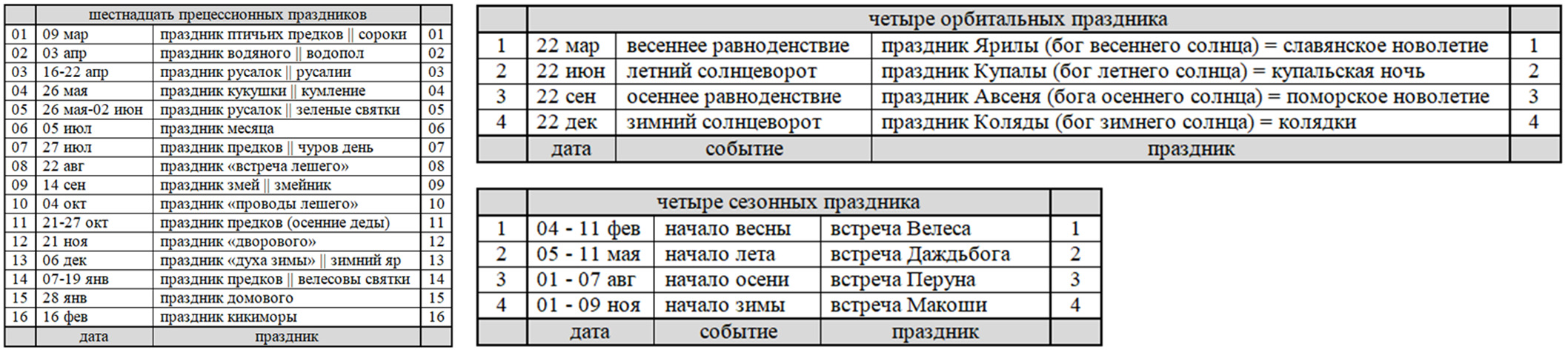 | | шестнадцать прецессионных праздников | | |
|---|---|---|---|
| 01 | 09 мар | праздник птичьих предков \|\| сороки | 01 |
| 02 | 03 апр | праздник водяного \|\| водопол | 02 |
| 03 | 16-22 апр | праздник русалок \|\| русалии | 03 |
| 04 | 26 мая | праздник кукушки \|\| кумление | 04 |
| 05 | 26 мая-02 июн | праздник русалок \|\| зеленые святки | 05 |
| 06 | 05 июл | праздник месяца | 06 |
| 07 | 27 июл | праздник предков \|\| чуров день | 07 |
| 08 | 22 авг | праздник «встреча лешего» | 08 |
| 09 | 14 сен | праздник змей \|\| змейник | 09 |
| 10 | 04 окт | праздник «проводы лешего» | 10 |
| 11 | 21-27 окт | праздник предков (осенние деды) | 11 |
| 12 | 21 ноя | праздник «дворового» | 12 |
| 13 | 06 дек | праздник «духа зимы» \|\| зимний яр | 13 |
| 14 | 07-19 янв | праздник предков \|\| велесовы святки | 14 |
| 15 | 28 янв | праздник домового | 15 |
| 16 | 16 фев | праздник кикиморы | 16 |
| | дата | праздник | |

| | четыре орбитальных праздника | | | |
|---|---|---|---|---|
| 1 | 22 мар | весеннее равноденствие | праздник Ярилы (бог весеннего солнца) = славянское новолетие | 1 |
| 2 | 22 июн | летний солнцеворот | праздник Купалы (бог летнего солнца) = купальская ночь | 2 |
| 3 | 22 сен | осеннее равноденствие | праздник Авсеня (бога осеннего солнца) = поморское новолетие | 3 |
| 4 | 22 дек | зимний солнцеворот | праздник Коляды (бог зимнего солнца) = колядки | 4 |
| | дата | событие | праздник | |

| | четыре сезонных праздника | | | |
|---|---|---|---|---|
| 1 | 04 - 11 фев | начало весны | встреча Велеса | 1 |
| 2 | 05 - 11 мая | начало лета | встреча Даждьбога | 2 |
| 3 | 01 - 07 авг | начало осени | встреча Перуна | 3 |
| 4 | 01 - 09 ноя | начало зимы | встреча Макоши | 4 |
| | дата | событие | праздник | |